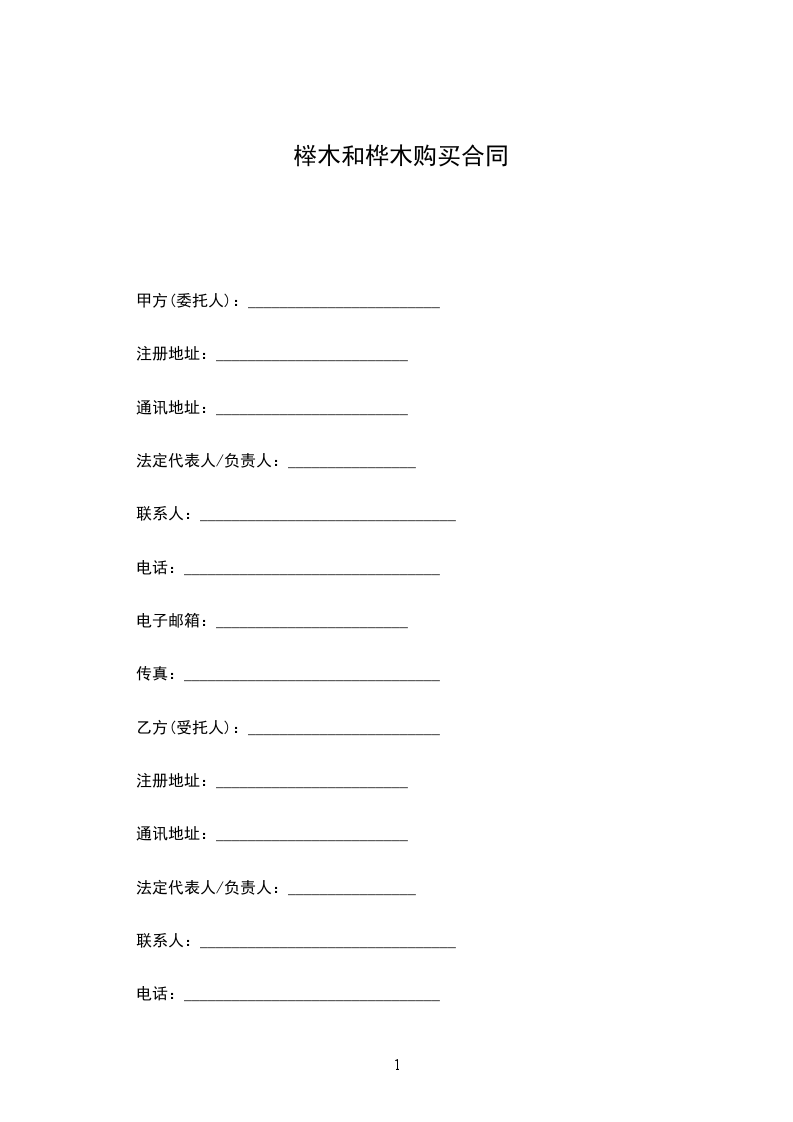 榉木和桦木购买合同

甲方(委托人)：________________________

注册地址：________________________

通讯地址：________________________

法定代表人/负责人：________________

联系人：________________________________

电话：________________________________

电子邮箱：________________________

传真：________________________________

乙方(受托人)：________________________

注册地址：________________________

通讯地址：________________________

法定代表人/负责人：________________

联系人：________________________________

电话：________________________________

1